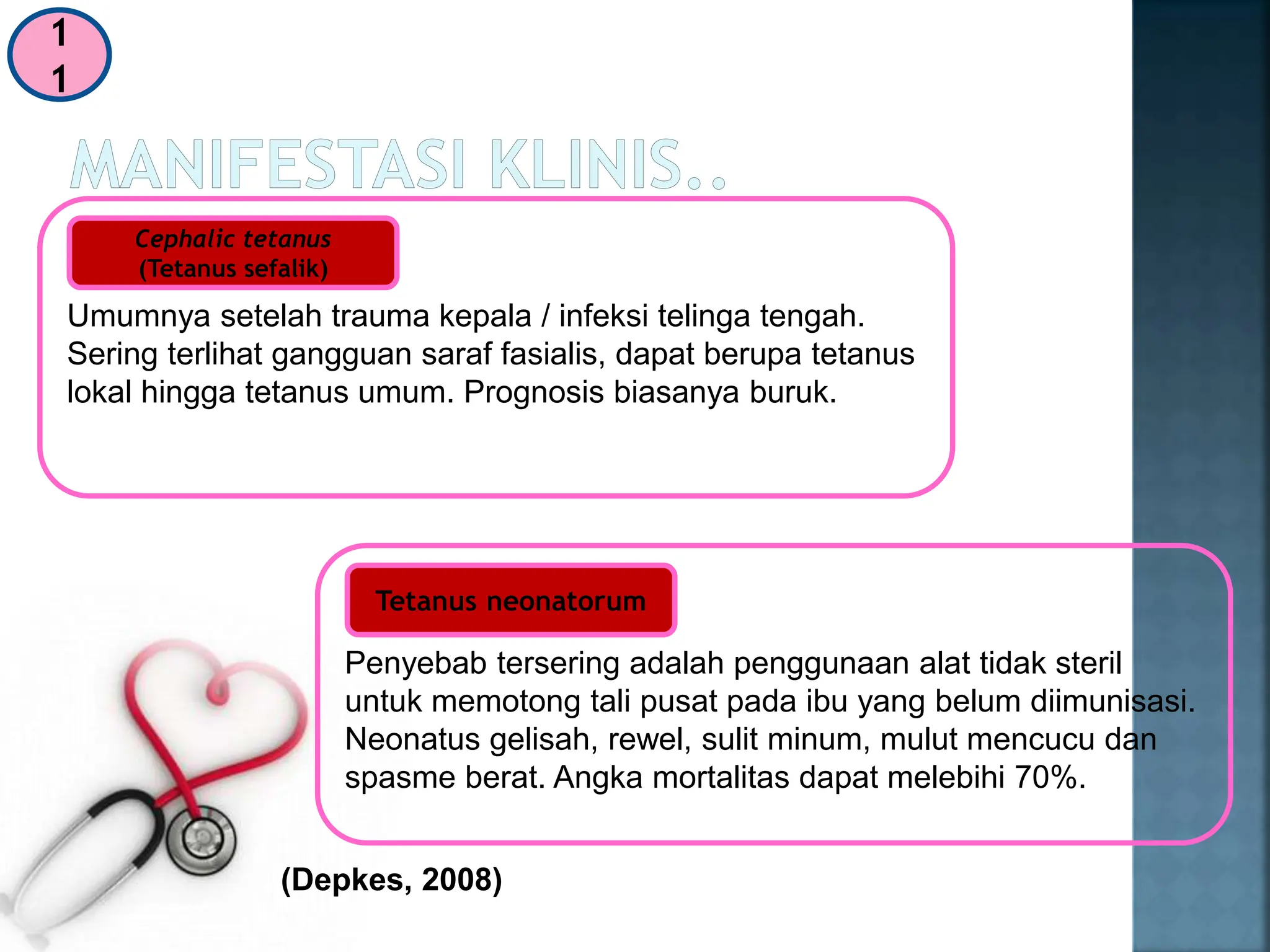 11

MANIFESTASI KLINIS..

Cephalic tetanus
(Tetanus sefalik)

Umumnya setelah trauma kepala / infeksi telinga tengah. Sering terlihat gangguan saraf fasialis, dapat berupa tetanus lokal hingga tetanus umum. Prognosis biasanya buruk.

Tetanus neonatorum

Penyebab tersering adalah penggunaan alat tidak steril untuk memotong tali pusat pada ibu yang belum diimunisasi. Neonatus gelisah, rewel, sulit minum, mulut mencucu dan spasme berat. Angka mortalitas dapat melebihi 70%.

(Depkes, 2008)